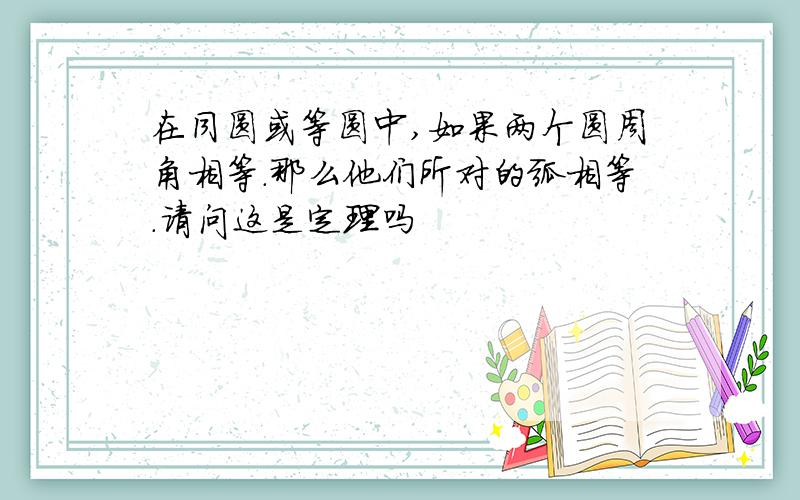 在同圆或等圆中,如果两个圆周角相等.那么他们所对的弧相等.请问这是定理吗